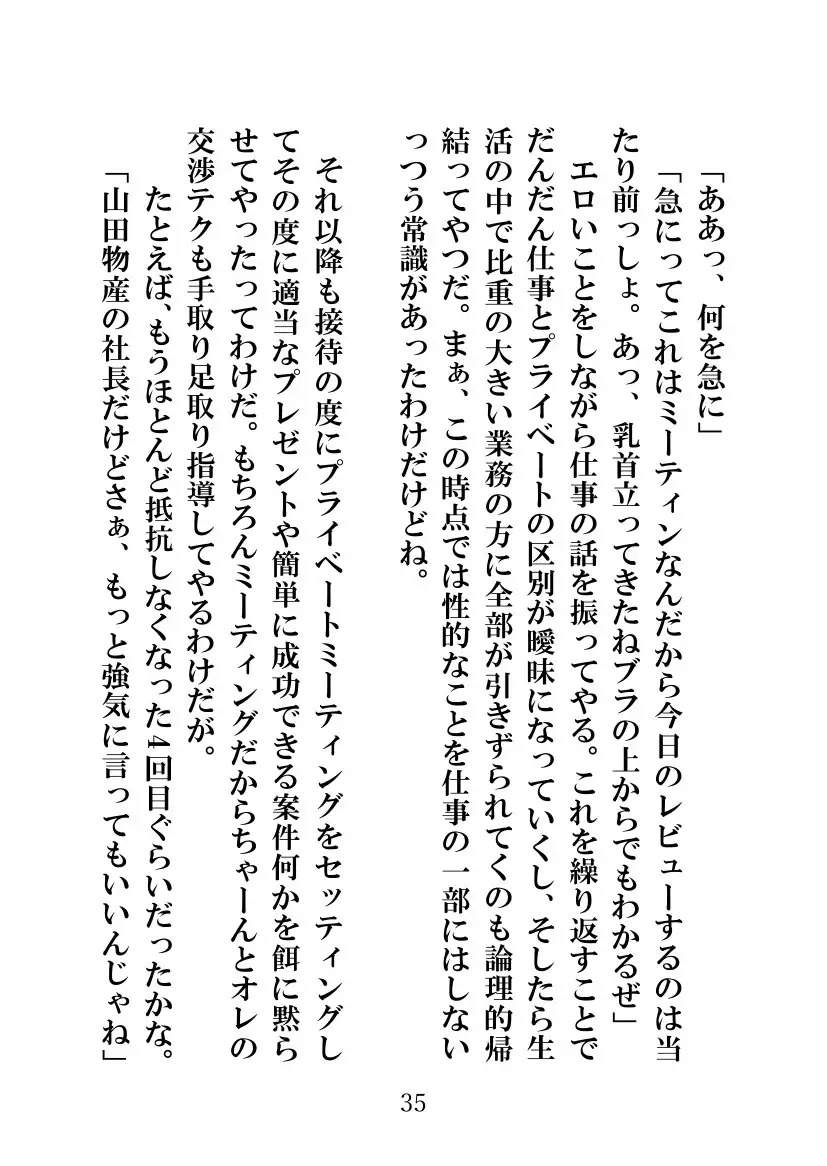 「ああっ、何を急に」
「急にってこれはミーティンなんだから今日のレビューするのは当たり前っしょ。あっ、乳首立ってきたねブラの上からでもわかるぜ」
エロいことをしながら仕事の話を振ってやる。これを繰り返すことでだんだん仕事とプライベートの区別が曖昧になっていくし、そしたら生活の中で比重の大きい業務の方に全部が引きずられてくのも論理的帰結ってやつだ。まぁ、この時点では性的なことを仕事の一部にはしないっつう常識があったわけだけどね。

それ以降も接待の度にプライベートミーティングをセッティングしてその度に適当なプレゼントや簡単に成功できる案件何かを餌に黙らせてやったってわけだ。もちろんミーティングだからちゃーんとオレの交渉テクも手取り足取り指導してやるわけだが。
たとえば、もうほとんど抵抗しなくなった4回目ぐらいだったかな。
「山田物産の社長だけどさぁ、もっと強気に言ってもいいんじゃね」

35